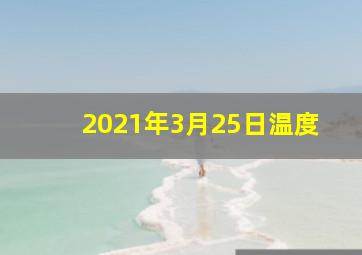 2021年3月25日温度